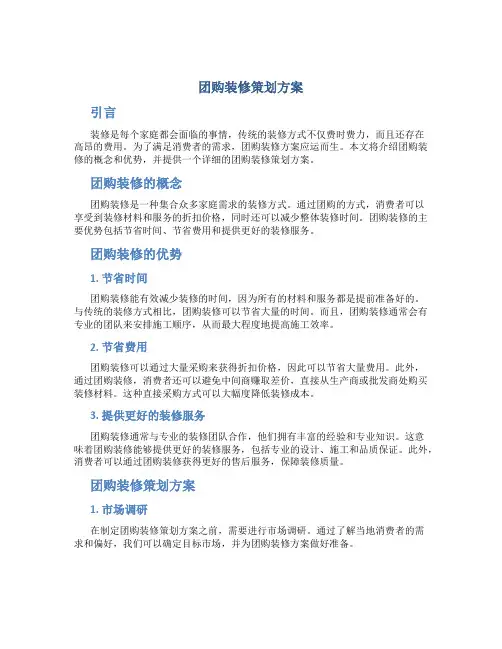 团购装修策划方案

引言

装修是每个家庭都会面临的事情，传统的装修方式不仅费时费力，而且还存在高昂的费用。为了满足消费者的需求，团购装修方案应运而生。本文将介绍团购装修的概念和优势，并提供一个详细的团购装修策划方案。

团购装修的概念

团购装修是一种集合众多家庭需求的装修方式。通过团购的方式，消费者可以享受到装修材料和服务的折扣价格，同时还可以减少整体装修时间。团购装修的主要优势包括节省时间、节省费用和提供更好的装修服务。

团购装修的优势

1. 节省时间

团购装修能有效减少装修的时间，因为所有的材料和服务都是提前准备好的。与传统的装修方式相比，团购装修可以节省大量的时间。而且，团购装修通常会有专业的团队来安排施工顺序，从而最大程度地提高施工效率。

2. 节省费用

团购装修可以通过大量采购来获得折扣价格，因此可以节省大量费用。此外，通过团购装修，消费者还可以避免中间商赚取差价，直接从生产商或批发商处购买装修材料。这种直接采购方式可以大幅度降低装修成本。

3. 提供更好的装修服务

团购装修通常与专业的装修团队合作，他们拥有丰富的经验和专业知识。这意味着团购装修能够提供更好的装修服务，包括专业的设计、施工和品质保证。此外，消费者可以通过团购装修获得更好的售后服务，保障装修质量。

团购装修策划方案

1. 市场调研

在制定团购装修策划方案之前，需要进行市场调研。通过了解当地消费者的需求和偏好，我们可以确定目标市场，并为团购装修方案做好准备。